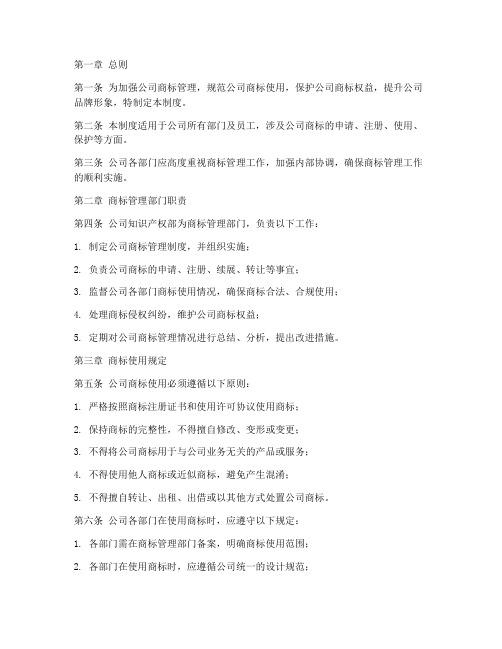 第一章 总则

第一条 为加强公司商标管理，规范公司商标使用，保护公司商标权益，提升公司品牌形象，特制定本制度。

第二条 本制度适用于公司所有部门及员工，涉及公司商标的申请、注册、使用、保护等方面。

第三条 公司各部门应高度重视商标管理工作，加强内部协调，确保商标管理工作的顺利实施。

第二章 商标管理部门职责

第四条 公司知识产权部为商标管理部门，负责以下工作：

1. 制定公司商标管理制度，并组织实施；

2. 负责公司商标的申请、注册、续展、转让等事宜；

3. 监督公司各部门商标使用情况，确保商标合法、合规使用；

4. 处理商标侵权纠纷，维护公司商标权益；

5. 定期对公司商标管理情况进行总结、分析，提出改进措施。

第三章 商标使用规定

第五条 公司商标使用必须遵循以下原则：

1. 严格按照商标注册证书和使用许可协议使用商标；

2. 保持商标的完整性，不得擅自修改、变形或变更；

3. 不得将公司商标用于与公司业务无关的产品或服务；

4. 不得使用他人商标或近似商标，避免产生混淆；

5. 不得擅自转让、出租、出借或以其他方式处置公司商标。

第六条 公司各部门在使用商标时，应遵守以下规定：

1. 各部门需在商标管理部门备案，明确商标使用范围；

2. 各部门在使用商标时，应遵循公司统一的设计规范；